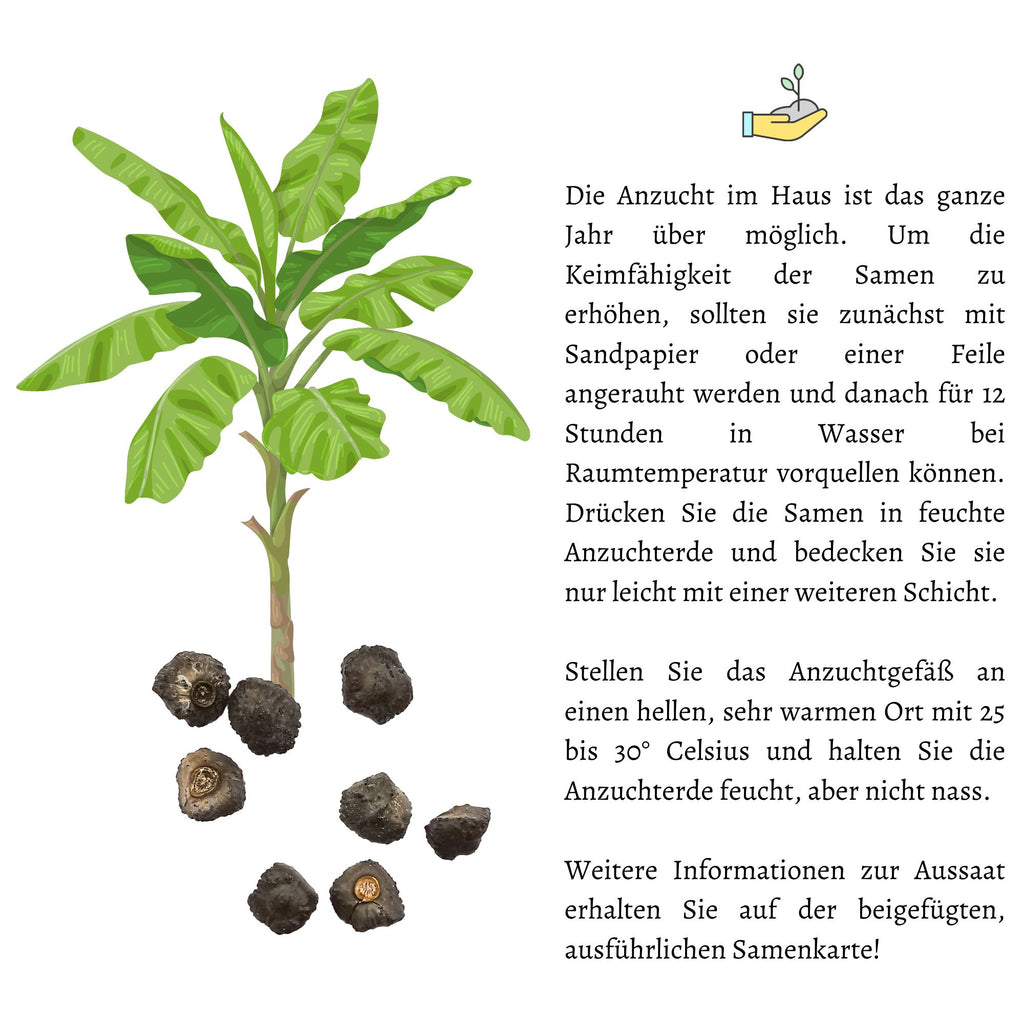 Die Anzucht im Haus ist das ganze Jahr über möglich. Um die Keimfähigkeit der Samen zu erhöhen, sollten sie zunächst mit Sandpapier oder einer Feile angerauht werden und danach für 12 Stunden in Wasser bei Raumtemperatur vorquellen können. Drücken Sie die Samen in feuchte Anzuchterde und bedecken Sie sie nur leicht mit einer weiteren Schicht.

Stellen Sie das Anzuchtgefäß an einen hellen, sehr warmen Ort mit 25 bis 30° Celsius und halten Sie die Anzuchterde feucht, aber nicht nass.

Weitere Informationen zur Aussaat erhalten Sie auf der beigefügten, ausführlichen Samenkarte!